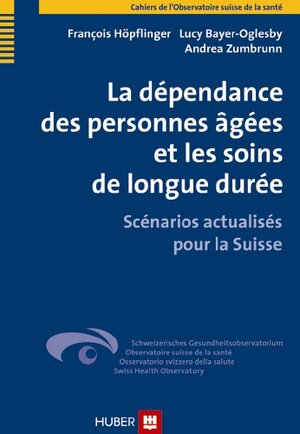 Cahiers de l'Observatoire suisse de la santé

François Höpflinger Lucy Bayer-Oglesby
Andrea Zumbrunn

La dépendance des personnes âgées et les soins de longue durée

Scénarios actualisés pour la Suisse

Schweizerisches Gesundheitsobservatorium
Observatoire suisse de la santé
Osservatorio svizzero della salute
Swiss Health Observatory

HUBER